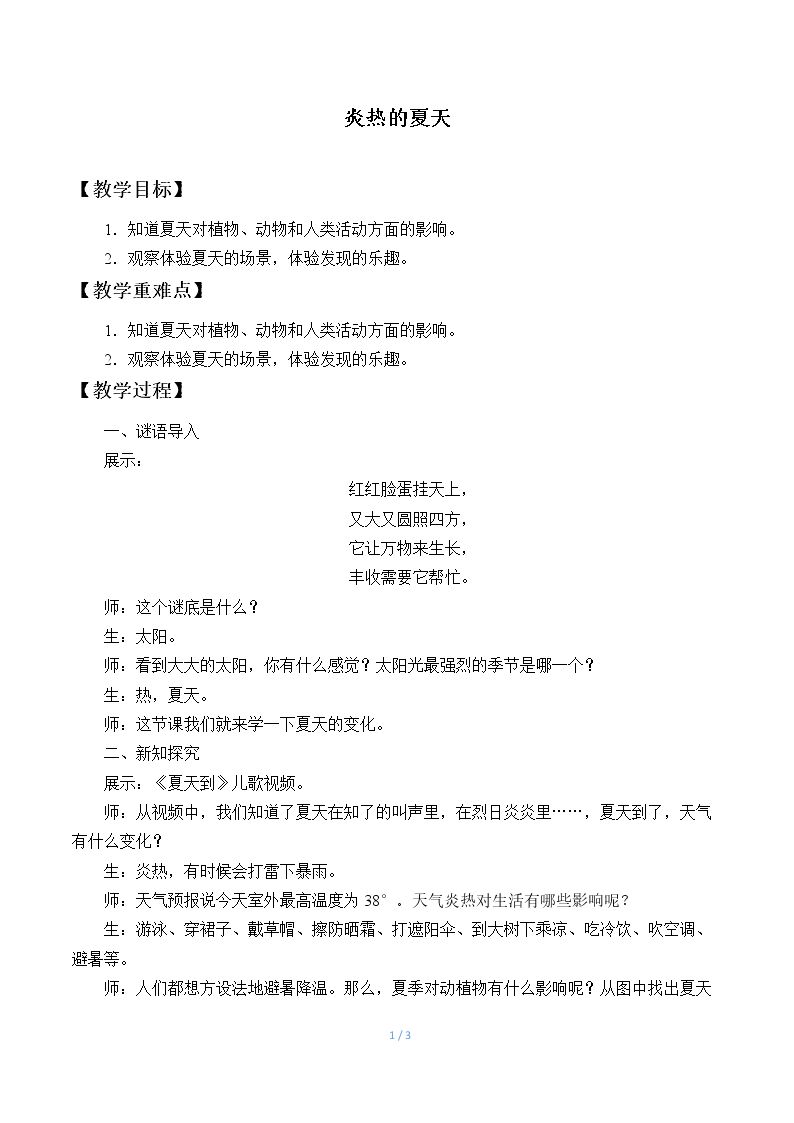 炎热的夏天

【教学目标】

1.知道夏天对植物、动物和人类活动方面的影响。

2.观察体验夏天的场景，体验发现的乐趣。

【教学重难点】

1.知道夏天对植物、动物和人类活动方面的影响。

2.观察体验夏天的场景，体验发现的乐趣。

【教学过程】

一、谜语导入

展示：

红红脸蛋挂天上，
又大又圆照四方，
它让万物来生长，
丰收需要它帮忙。

师：这个谜底是什么？

生：太阳。

师：看到大大的太阳，你有什么感觉？太阳光最强烈的季节是哪一个？

生：热，夏天。

师：这节课我们就来学一下夏天的变化。

二、新知探究

展示：《夏天到》儿歌视频。

师：从视频中，我们知道了夏天在知了的叫声里，在烈日炎炎里……，夏天到了，天气有什么变化？

生：炎热，有时候会打雷下暴雨。

师：天气预报说今天室外最高温度为38°。天气炎热对生活有哪些影响呢？

生：游泳、穿裙子、戴草帽、擦防晒霜、打遮阳伞、到大树下乘凉、吃冷饮、吹空调、避暑等。

师：人们都想方设法地避暑降温。那么，夏季对动植物有什么影响呢？从图中找出夏天

1 / 3